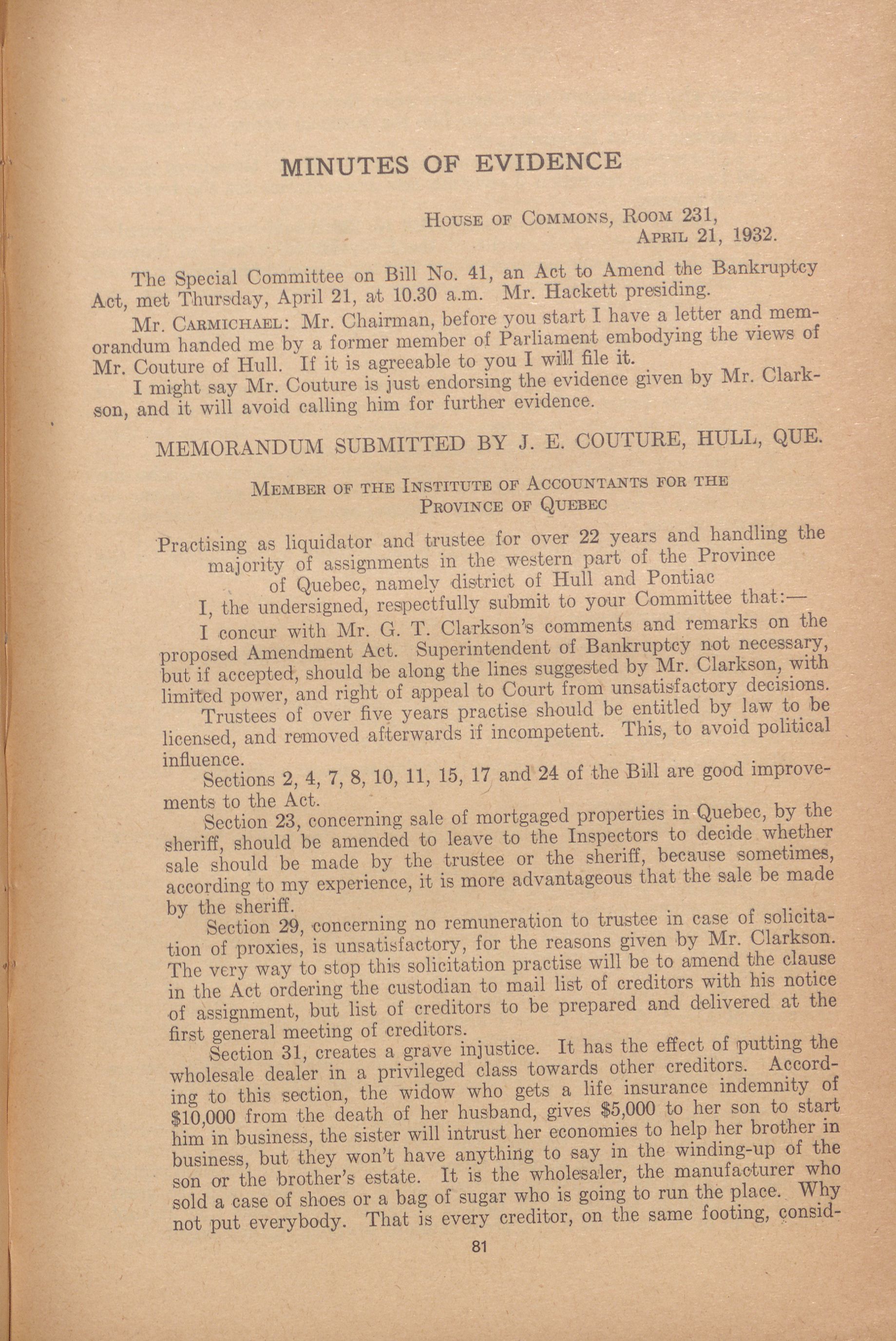 MINUTES OF EVIDENCE

House of Commons, Room 231,
April 21, 1932.

The Special Committee on Bill No. 41, an Act to Amend the Bankruptcy Act, met Thursday, April 21, at 10.30 a.m. Mr. Hackett presiding.

Mr. Carmichael: Mr. Chairman, before you start I have a letter and memorandum handed me by a former member of Parliament embodying the views of Mr. Couture of Hull. If it is agreeable to you I will file it.

I might say Mr. Couture is just endorsing the evidence given by Mr. Clarkson, and it will avoid calling him for further evidence.

MEMORANDUM SUBMITTED BY J. E. COUTURE, HULL, QUE.

Member of the Institute of Accountants for the Province of Quebec

Practising as liquidator and trustee for over 22 years and handling the majority of assignments in the western part of the Province of Quebec, namely district of Hull and Pontiac

I, the undersigned, respectfully submit to your Committee that:—

I concur with Mr. G. T. Clarkson's comments and remarks on the proposed Amendment Act. Superintendent of Bankruptcy not necessary, but if accepted, should be along the lines suggested by Mr. Clarkson, with limited power, and right of appeal to Court from unsatisfactory decisions.

Trustees of over five years practise should be entitled by law to be licensed, and removed afterwards if incompetent. This, to avoid political influence.

Sections 2, 4, 7, 8, 10, 11, 15, 17 and 24 of the Bill are good improvements to the Act.

Section 23, concerning sale of mortgaged properties in Quebec, by the sheriff, should be amended to leave to the Inspectors to decide whether sale should be made by the trustee or the sheriff, because sometimes, according to my experience, it is more advantageous that the sale be made by the sheriff.

Section 29, concerning no remuneration to trustee in case of solicitation of proxies, is unsatisfactory, for the reasons given by Mr. Clarkson. The very way to stop this solicitation practise will be to amend the clause in the Act ordering the custodian to mail list of creditors with his notice of assignment, but list of creditors to be prepared and delivered at the first general meeting of creditors.

Section 31, creates a grave injustice. It has the effect of putting the wholesale dealer in a privileged class towards other creditors. According to this section, the widow who gets a life insurance indemnity of $10,000 from the death of her husband, gives $5,000 to her son to start him in business, the sister will intrust her economies to help her brother in business, but they won't have anything to say in the winding-up of the son or the brother's estate. It is the wholesaler, the manufacturer who sold a case of shoes or a bag of sugar who is going to run the place. Why not put everybody. That is every creditor, on the same footing, consid-

81